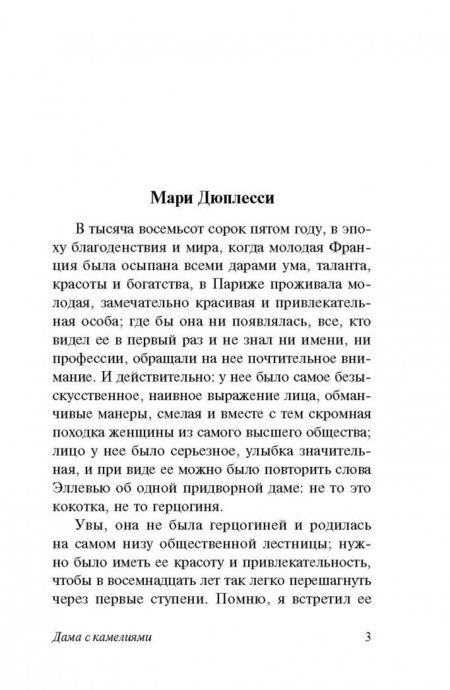 Мари Дюплесси

В тысяча восемьсот сорок пятом году, в эпоху благоденствия и мира, когда молодая Франция была осыпана всеми дарами ума, таланта, красоты и богатства, в Париже проживала молодая, замечательно красивая и привлекательная особа; где бы она ни появлялась, все, кто видел ее в первый раз и не знал ни имени, ни профессии, обращали на нее почтительное внимание. И действительно: у нее было самое безыскусственное, наивное выражение лица, обманчивые манеры, смелая и вместе с тем скромная походка женщины из самого высшего общества; лицо у нее было серьезное, улыбка значительная, и при виде ее можно было повторить слова Эллевью об одной придворной даме: не то это кокотка, не то герцогиня.

Увы, она не была герцогиней и родилась на самом низу общественной лестницы; нужно было иметь ее красоту и привлекательность, чтобы в восемнадцать лет так легко перешагнуть через первые ступени. Помню, я встретил ее

Дама с камелиями 3